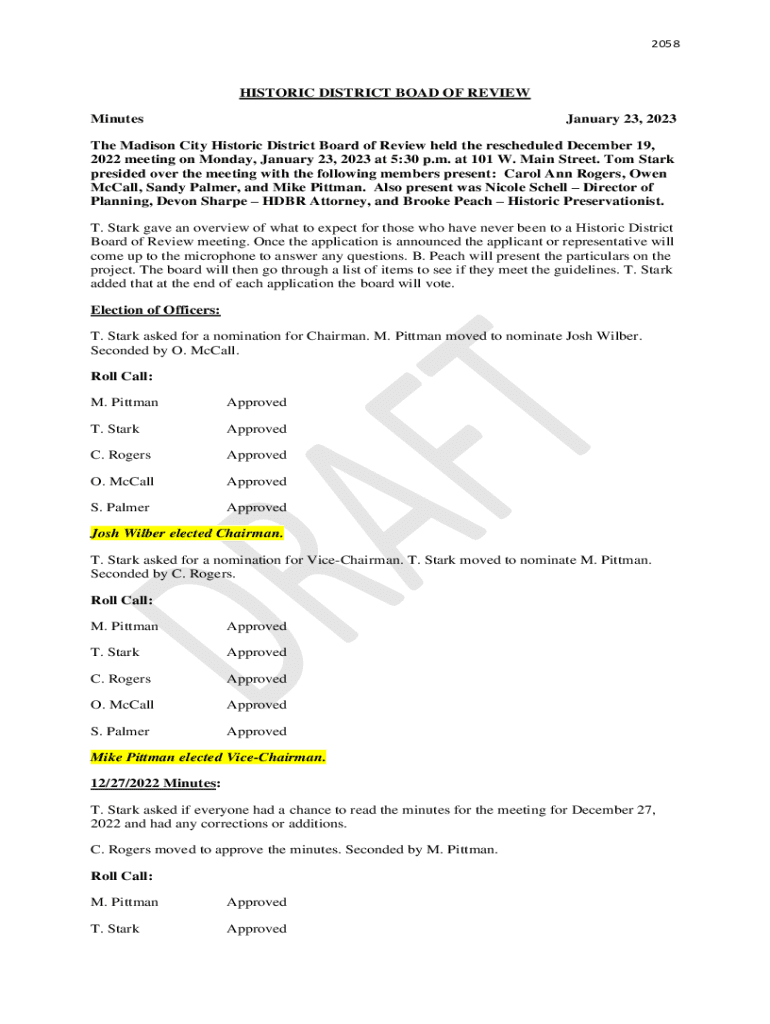 2058

HISTORIC DISTRICT BOAD OF REVIEW

Minutes January 23, 2023

The Madison City Historic District Board of Review held the rescheduled December 19, 2022 meeting on Monday, January 23, 2023 at 5:30 p.m. at 101 W. Main Street. Tom Stark presided over the meeting with the following members present: Carol Ann Rogers, Owen McCall, Sandy Palmer, and Mike Pittman. Also present was Nicole Schell – Director of Planning, Devon Sharpe – HDBR Attorney, and Brooke Peach – Historic Preservationist.

T. Stark gave an overview of what to expect for those who have never been to a Historic District Board of Review meeting. Once the application is announced the applicant or representative will come up to the microphone to answer any questions. B. Peach will present the particulars on the project. The board will then go through a list of items to see if they meet the guidelines. T. Stark added that at the end of each application the board will vote.

Election of Officers:

T. Stark asked for a nomination for Chairman. M. Pittman moved to nominate Josh Wilber. Seconded by O. McCall.

Roll Call:

M. Pittman Approved

T. Stark Approved

C. Rogers Approved

O. McCall Approved

S. Palmer Approved

Josh Wilber elected Chairman.

T. Stark asked for a nomination for Vice-Chairman. T. Stark moved to nominate M. Pittman. Seconded by C. Rogers.

Roll Call:

M. Pittman Approved

T. Stark Approved

C. Rogers Approved

O. McCall Approved

S. Palmer Approved

Mike Pittman elected Vice-Chairman.

12/27/2022 Minutes:

T. Stark asked if everyone had a chance to read the minutes for the meeting for December 27, 2022 and had any corrections or additions.

C. Rogers moved to approve the minutes. Seconded by M. Pittman.

Roll Call:

M. Pittman Approved

T. Stark Approved

DRAFT